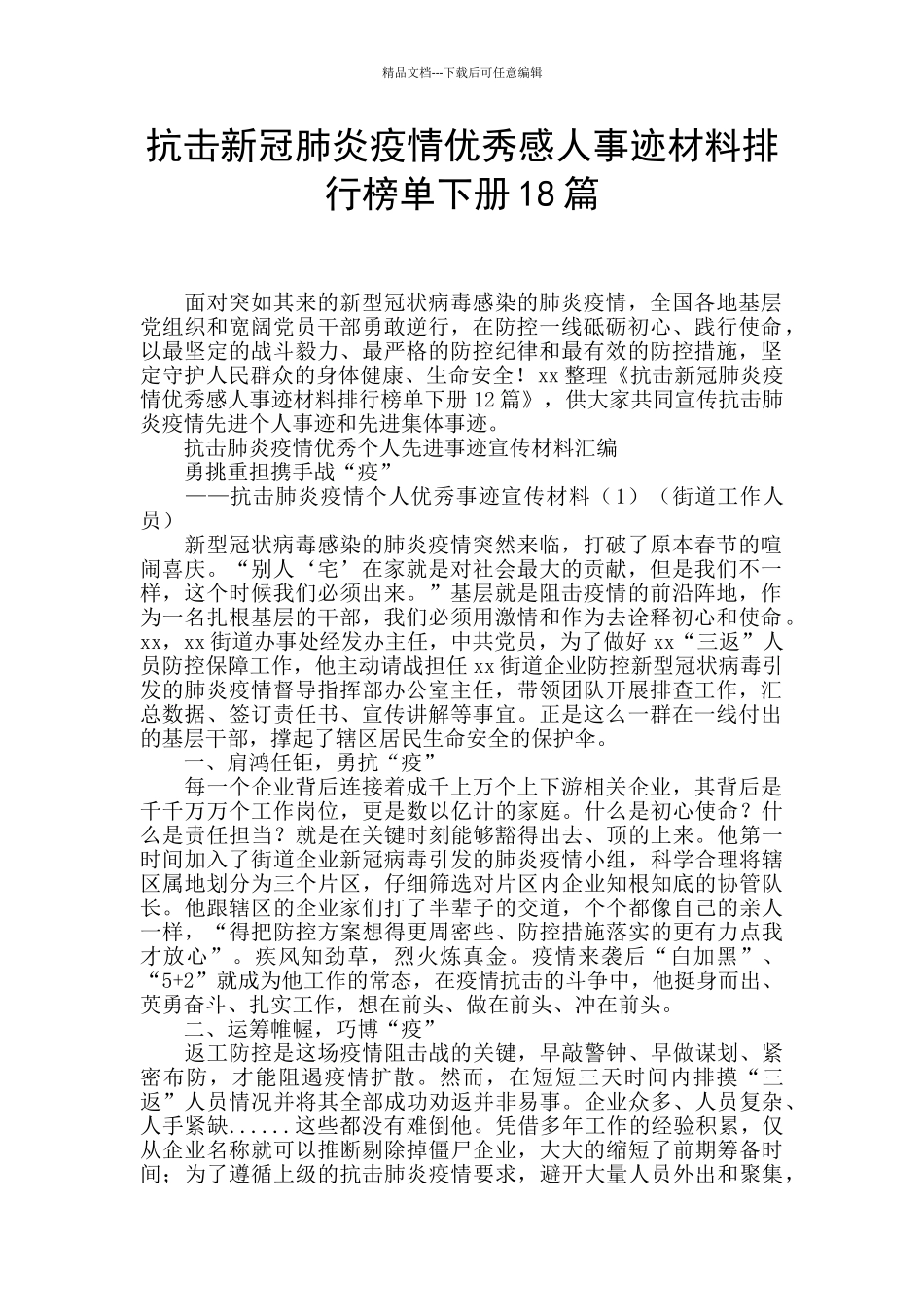 精品文档---下载后可任意编辑

抗击新冠肺炎疫情优秀感人事迹材料排行榜单下册18篇

面对突如其来的新型冠状病毒感染的肺炎疫情，全国各地基层党组织和宽阔党员干部勇敢逆行，在防控一线砥砺初心、践行使命，以最坚定的战斗毅力、最严格的防控纪律和最有效的防控措施，坚定守护人民群众的身体健康、生命安全！xx整理《抗击新冠肺炎疫情优秀感人事迹材料排行榜单下册12篇》，供大家共同宣传抗击肺炎疫情先进个人事迹和先进集体事迹。

抗击肺炎疫情优秀个人先进事迹宣传材料汇编

勇挑重担携手战“疫”

——抗击肺炎疫情个人优秀事迹宣传材料（1）（街道工作人员）

新型冠状病毒感染的肺炎疫情突然来临，打破了原本春节的喧闹喜庆。“别人‘宅’在家就是对社会最大的贡献，但是我们不一样，这个时候我们必须出来。”基层就是阻击疫情的前沿阵地，作为一名扎根基层的干部，我们必须用激情和作为去诠释初心和使命。xx，xx街道办事处经发办主任，中共党员，为了做好xx“三返”人员防控保障工作，他主动请战担任xx街道企业防控新型冠状病毒引发的肺炎疫情督导指挥部办公室主任，带领团队开展排查工作，汇总数据、签订责任书、宣传讲解等事宜。正是这么一群在一线付出的基层干部，撑起了辖区居民生命安全的保护伞。

一、肩鸿任钜，勇抗“疫”

每一个企业背后连接着成千上万个上下游相关企业，其背后是千千万万个工作岗位，更是数以亿计的家庭。什么是初心使命？什么是责任担当？就是在关键时刻能够豁得出去、顶的上来。他第一时间加入了街道企业新冠病毒引发的肺炎疫情小组，科学合理将辖区属地划分为三个片区，仔细筛选对片区内企业知根知底的协管队长。他跟辖区的企业家们打了半辈子的交道，个个都像自己的亲人一样，“得把防控方案想得更周密些、防控措施落实的更有力点我才放心”。疾风知劲草，烈火炼真金。疫情来袭后“白加黑”、“5+2”就成为他工作的常态，在疫情抗击的斗争中，他挺身而出、英勇奋斗、扎实工作，想在前头、做在前头、冲在前头。

二、运筹帷幄，巧博“疫”

返工防控是这场疫情阻击战的关键，早敲警钟、早做谋划、紧密布防，才能阻遏疫情扩散。然而，在短短三天时间内排摸“三返”人员情况并将其全部成功劝返并非易事。企业众多、人员复杂、人手紧缺......这些都没有难倒他。凭借多年工作的经验积累，仅从企业名称就可以推断剔除掉僵尸企业，大大的缩短了前期筹备时间；为了遵循上级的抗击肺炎疫情要求，避开大量人员外出和聚集，